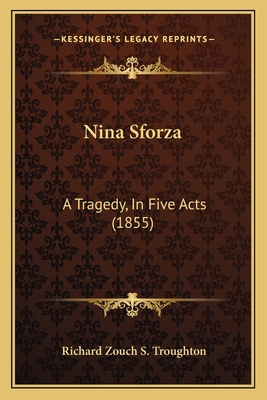 —KESSINGER'S LEGACY REPRINTS—

Nina Sforza

A Tragedy, In Five Acts (1855)

Richard Zouch S. Troughton